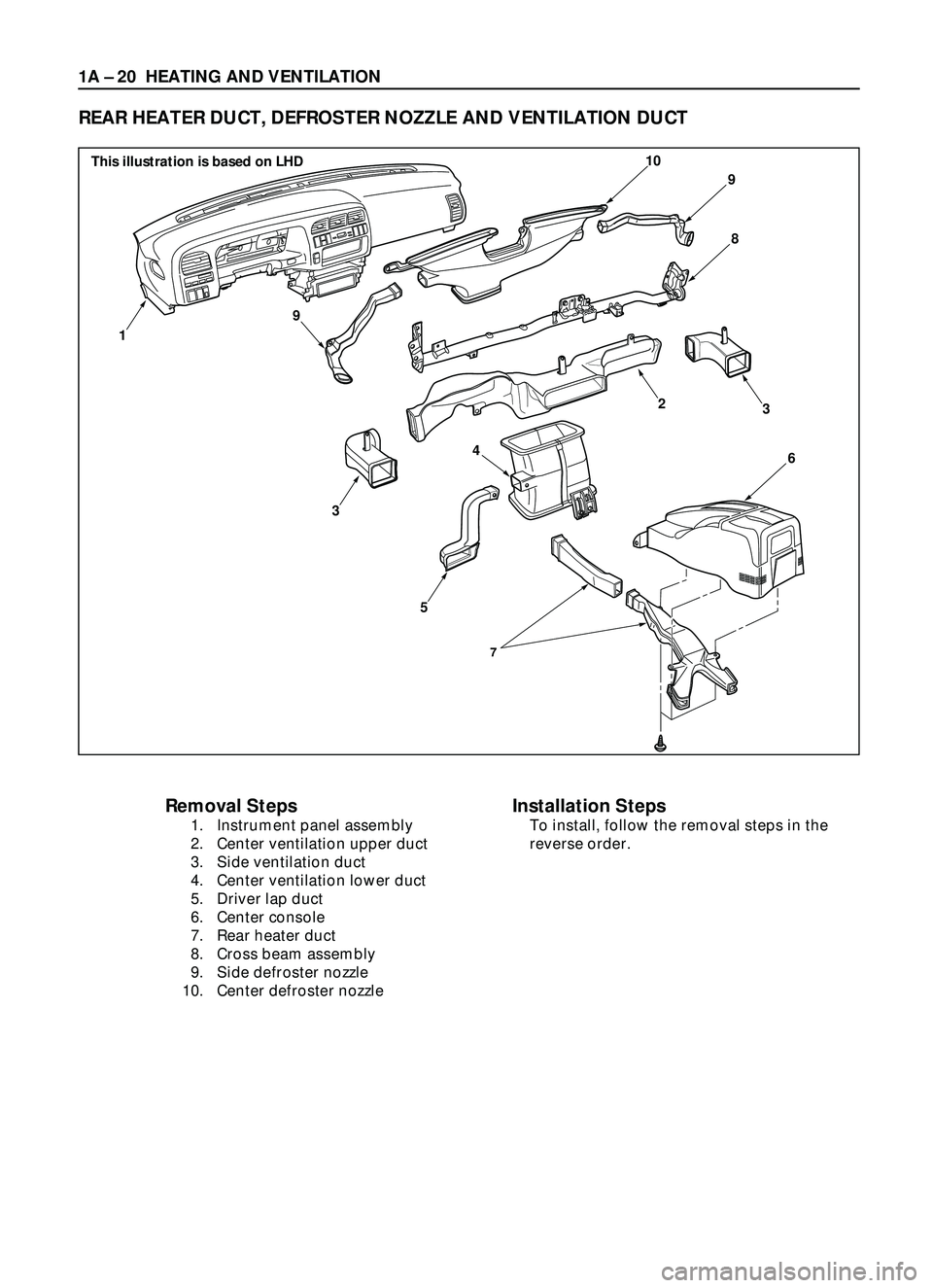 1A – 20 HEATING AND VENTILATION

REAR HEATER DUCT, DEFROSTER NOZZLE AND VENTILATION DUCT

This illustration is based on LHD

10
9
8
9
1
2
3
4
6
3
5
7

Removal Steps
1. Instrument panel assembly
2. Center ventilation upper duct
3. Side ventilation duct
4. Center ventilation lower duct
5. Driver lap duct
6. Center console
7. Rear heater duct
8. Cross beam assembly
9. Side defroster nozzle
10. Center defroster nozzle

Installation Steps
To install, follow the removal steps in the reverse order.

carmanualsonline.info